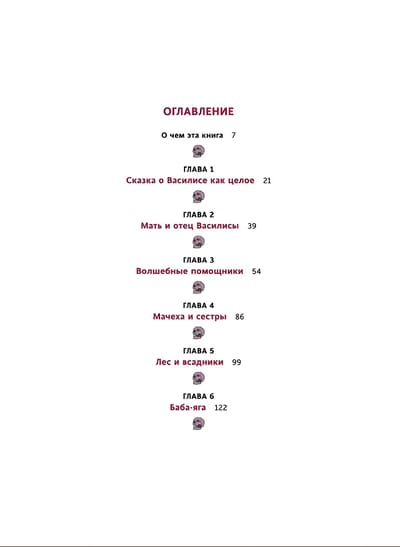 ОГЛАВЛЕНИЕ

О чем эта книга 7

ГЛАВА 1
Сказка о Василисе как целое 21

ГЛАВА 2
Мать и отец Василисы 39

ГЛАВА 3
Волшебные помощники 54

ГЛАВА 4
Мачеха и сестры 86

ГЛАВА 5
Лес и всадники 99

ГЛАВА 6
Баба-яга 122